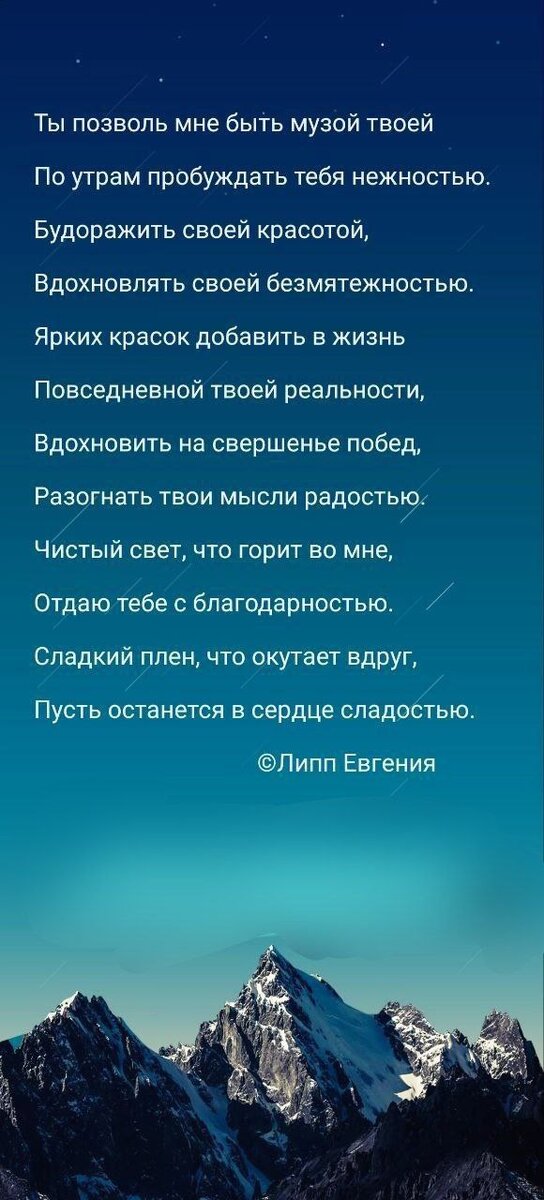 Ты позволь мне быть музой твоей
По утрам пробуждать тебя нежностью.
Будоражить своей красотой,
Вдохновлять своей безмятежностью.
Ярких красок добавить в жизнь
Повседневной твоей реальности,
Вдохновить на свершенье побед,
Разогнать твои мысли радостью.
Чистый свет, что горит во мне,
Отдаю тебе с благодарностью.
Сладкий плен, что окутает вдруг,
Пусть останется в сердце сладостью.

©Липп Евгения